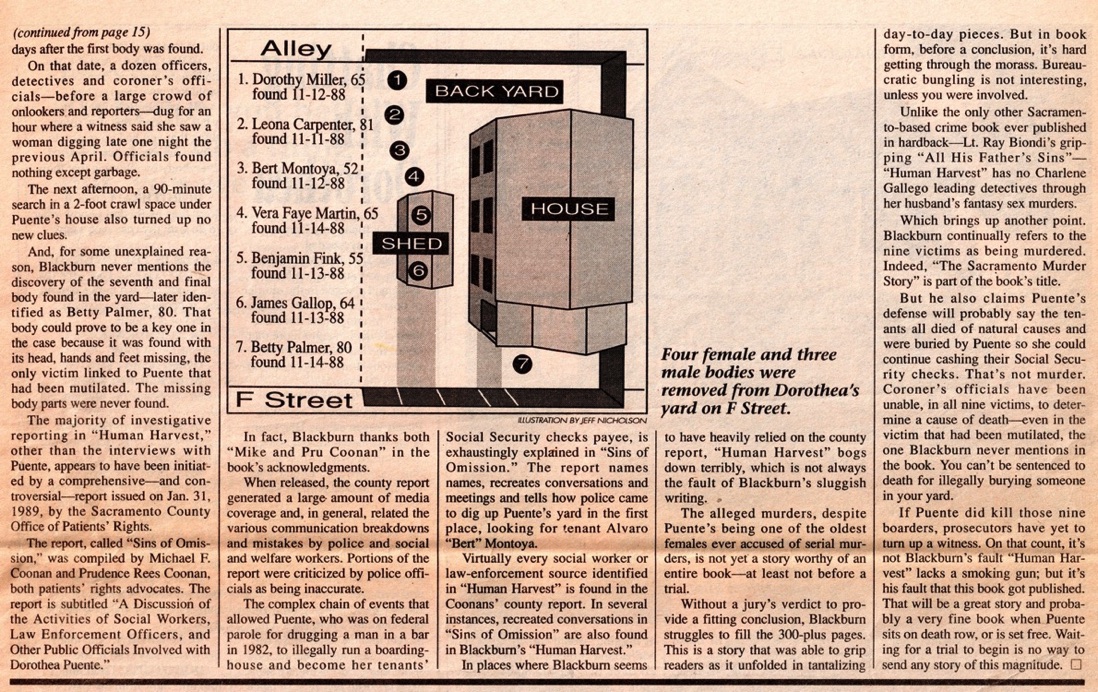 (continued from page 15)
days after the first body was found.

On that date, a dozen officers, detectives and coroner's officials—before a large crowd of onlookers and reporters—dug for an hour where a witness said she saw a woman digging late one night the previous April. Officials found nothing except garbage.

The next afternoon, a 90-minute search in a 2-foot crawl space under Puente's house also turned up no new clues.

And, for some unexplained reason, Blackburn never mentions the discovery of the seventh and final body found in the yard—later identified as Betty Palmer, 80. That body could prove to be a key one in the case because it was found with its head, hands and feet missing, the only victim linked to Puente that had been mutilated. The missing body parts were never found.

The majority of investigative reporting in "Human Harvest," other than the interviews with Puente, appears to have been initiated by a comprehensive—and controversial—report issued on Jan. 31, 1989, by the Sacramento County Office of Patients' Rights.

The report, called "Sins of Omission," was compiled by Michael F. Coonan and Prudence Rees Coonan, both patients' rights advocates. The report is subtitled "A Discussion of the Activities of Social Workers, Law Enforcement Officers, and Other Public Officials Involved with Dorothea Puente."

Alley
1. Dorothy Miller, 65 found 11-12-88
2. Leona Carpenter, 81 found 11-11-88
3. Bert Montoya, 52 found 11-12-88
4. Vera Faye Martin, 65 found 11-14-88
5. Benjamin Fink, 55 found 11-13-88
6. James Gallop, 64 found 11-13-88
7. Betty Palmer, 80 found 11-14-88
1
2
3
4
5
6
7
BACK YARD
HOUSE
SHED
F Street
ILLUSTRATION BY JEFF NICHOLSON

Four female and three male bodies were removed from Dorothea's yard on F Street.

In fact, Blackburn thanks both "Mike and Pru Coonan" in the book's acknowledgments.

When released, the county report generated a large amount of media coverage and, in general, related the various communication breakdowns and mistakes by police and social and welfare workers. Portions of the report were criticized by police officials as being inaccurate.

The complex chain of events that allowed Puente, who was on federal parole for drugging a man in a bar in 1982, to illegally run a boardinghouse and become her tenants' Social Security checks payee, is exhaustingly explained in "Sins of Omission." The report names names, recreates conversations and meetings and tells how police came to dig up Puente's yard in the first place, looking for tenant Alvaro "Bert" Montoya.

Virtually every social worker or law-enforcement source identified in "Human Harvest" is found in the Coonans' county report. In several instances, recreated conversations in "Sins of Omission" are also found in Blackburn's "Human Harvest."

In places where Blackburn seems to have heavily relied on the county report, "Human Harvest" bogs down terribly, which is not always the fault of Blackburn's sluggish writing.

The alleged murders, despite Puente's being one of the oldest females ever accused of serial murders, is not yet a story worthy of an entire book—at least not before a trial.

Without a jury's verdict to provide a fitting conclusion, Blackburn struggles to fill the 300-plus pages. This is a story that was able to grip readers as it unfolded in tantalizing day-to-day pieces. But in book form, before a conclusion, it's hard getting through the morass. Bureaucratic bungling is not interesting, unless you were involved.

Unlike the only other Sacramento-based crime book ever published in hardback—Lt. Ray Biondi's gripping "All His Father's Sins"—"Human Harvest" has no Charlene Gallego leading detectives through her husband's fantasy sex murders.

Which brings up another point. Blackburn continually refers to the nine victims as being murdered. Indeed, "The Sacramento Murder Story" is part of the book's title.

But he also claims Puente's defense will probably say the tenants all died of natural causes and were buried by Puente so she could continue cashing their Social Security checks. That's not murder. Coroner's officials have been unable, in all nine victims, to determine a cause of death—even in the victim that had been mutilated, the one Blackburn never mentions in the book. You can't be sentenced to death for illegally burying someone in your yard.

If Puente did kill those nine boarders, prosecutors have yet to turn up a witness. On that count, it's not Blackburn's fault "Human Harvest" lacks a smoking gun; but it's his fault that this book got published. That will be a great story and probably a very fine book when Puente sits on death row, or is set free. Waiting for a trial to begin is no way to send any story of this magnitude. □